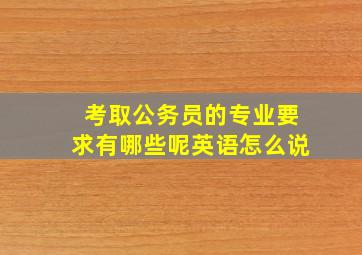 考取公务员的专业要求有哪些呢英语怎么说